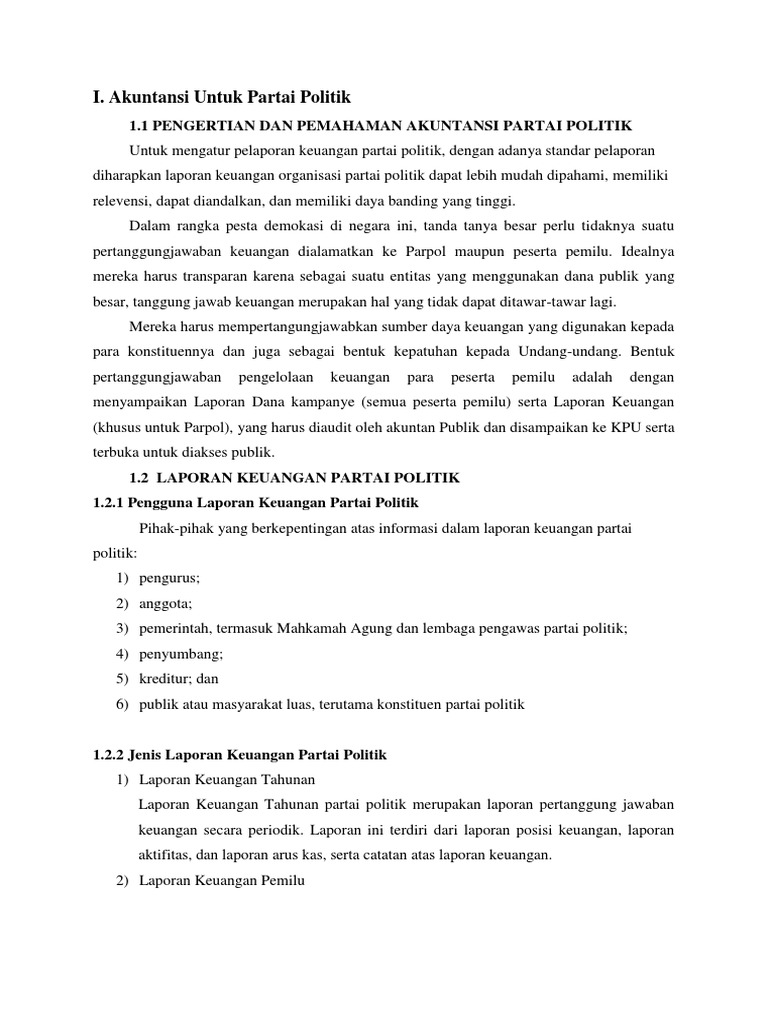 I. Akuntansi Untuk Partai Politik

1.1 PENGERTIAN DAN PEMAHAMAN AKUNTANSI PARTAI POLITIK

Untuk mengatur pelaporan keuangan partai politik, dengan adanya standar pelaporan diharapkan laporan keuangan organisasi partai politik dapat lebih mudah dipahami, memiliki relevensi, dapat diandalkan, dan memiliki daya banding yang tinggi.

Dalam rangka pesta demokasi di negara ini, tanda tanya besar perlu tidaknya suatu pertanggungjawaban keuangan dialamatkan ke Parpol maupun peserta pemilu. Idealnya mereka harus transparan karena sebagai suatu entitas yang menggunakan dana publik yang besar, tanggung jawab keuangan merupakan hal yang tidak dapat ditawar-tawar lagi.

Mereka harus mempertangungjawabkan sumber daya keuangan yang digunakan kepada para konstituennya dan juga sebagai bentuk kepatuhan kepada Undang-undang. Bentuk pertanggungjawaban pengelolaan keuangan para peserta pemilu adalah dengan menyampaikan Laporan Dana kampanye (semua peserta pemilu) serta Laporan Keuangan (khusus untuk Parpol), yang harus diaudit oleh akuntan Publik dan disampaikan ke KPU serta terbuka untuk diakses publik.

1.2 LAPORAN KEUANGAN PARTAI POLITIK

1.2.1 Pengguna Laporan Keuangan Partai Politik

Pihak-pihak yang berkepentingan atas informasi dalam laporan keuangan partai politik:

1) pengurus;
2) anggota;
3) pemerintah, termasuk Mahkamah Agung dan lembaga pengawas partai politik;
4) penyumbang;
5) kreditur; dan
6) publik atau masyarakat luas, terutama konstituen partai politik

1.2.2 Jenis Laporan Keuangan Partai Politik

1) Laporan Keuangan Tahunan
Laporan Keuangan Tahunan partai politik merupakan laporan pertanggung jawaban keuangan secara periodik. Laporan ini terdiri dari laporan posisi keuangan, laporan aktifitas, dan laporan arus kas, serta catatan atas laporan keuangan.
2) Laporan Keuangan Pemilu